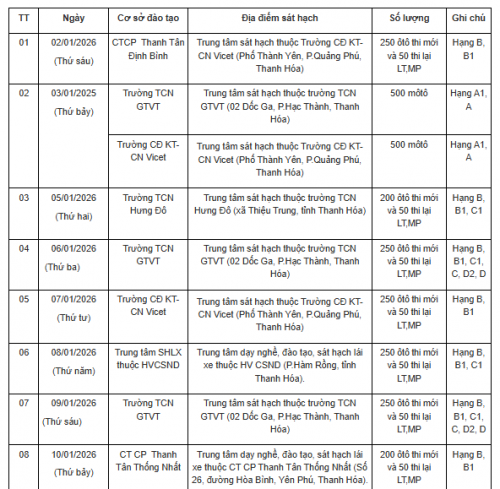 | TT | Ngày | Cơ sở đào tạo | Địa điểm sát hạch | Số lượng | Ghi chú |
|---|---|---|---|---|---|
| 01 | 02/01/2026 (Thứ sáu) | CTCP Thanh Tân Định Bình | Trung tâm sát hạch thuộc Trường CĐ KT-CN Vicet (Phố Thành Yên, P.Quảng Phú, Thanh Hóa) | 250 ôtô thi mới và 50 thi lại LT,MP | Hạng B, B1 |
| 02 | 03/01/2025 (Thứ bảy) | Trường TCN GTVT | Trung tâm sát hạch thuộc trường TCN GTVT (02 Dốc Ga, P.Hạc Thành, Thanh Hóa) | 500 môtô | Hạng A1, A |
| | | Trường CĐ KT-CN Vicet | Trung tâm sát hạch thuộc Trường CĐ KT-CN Vicet (Phố Thành Yên, P.Quảng Phú, Thanh Hóa) | 500 môtô | Hạng A1, A |
| 03 | 05/01/2026 (Thứ hai) | Trường TCN Hưng Đô | Trung tâm sát hạch thuộc trường TCN Hưng Đô (xã Thiệu Trung, tỉnh Thanh Hóa) | 200 ôtô thi mới và 50 thi lại LT,MP | Hạng B, B1, C1 |
| 04 | 06/01/2026 (Thứ ba) | Trường TCN GTVT | Trung tâm sát hạch thuộc trường TCN GTVT (02 Dốc Ga, P.Hạc Thành, Thanh Hóa) | 250 ôtô thi mới và 50 thi lại LT,MP | Hạng B, B1, C1, C, D2, D |
| 05 | 07/01/2026 (Thứ tư) | Trường CĐ KT-CN Vicet | Trung tâm sát hạch thuộc Trường CĐ KT-CN Vicet (Phố Thành Yên, P.Quảng Phú, Thanh Hóa) | 250 ôtô thi mới và 50 thi lại LT,MP | Hạng B, B1 |
| 06 | 08/01/2026 (Thứ năm) | Trung tâm SHLX thuộc HVCSND | Trung tâm dạy nghề, đào tạo, sát hạch lái xe thuộc HV CSND (P.Hàm Rồng, tỉnh Thanh Hóa). | 250 ôtô thi mới và 50 thi lại LT,MP | Hạng B, B1, C1 |
| 07 | 09/01/2026 (Thứ sáu) | Trường TCN GTVT | Trung tâm sát hạch thuộc trường TCN GTVT (02 Dốc Ga, P.Hạc Thành, Thanh Hóa) | 250 ôtô thi mới và 50 thi lại LT,MP | Hạng B, B1, C1, C, D2, D |
| 08 | 10/01/2026 (Thứ bảy) | CT CP Thanh Tân Thống Nhất | Trung tâm dạy nghề, đào tạo, sát hạch lái xe thuộc CT CP Thanh Tân Thống Nhất (Số 26, đường Hòa Bình, Yên Phú, Thanh Hóa). | 200 ôtô thi mới và 50 thi lại LT,MP | Hạng B, B1 |